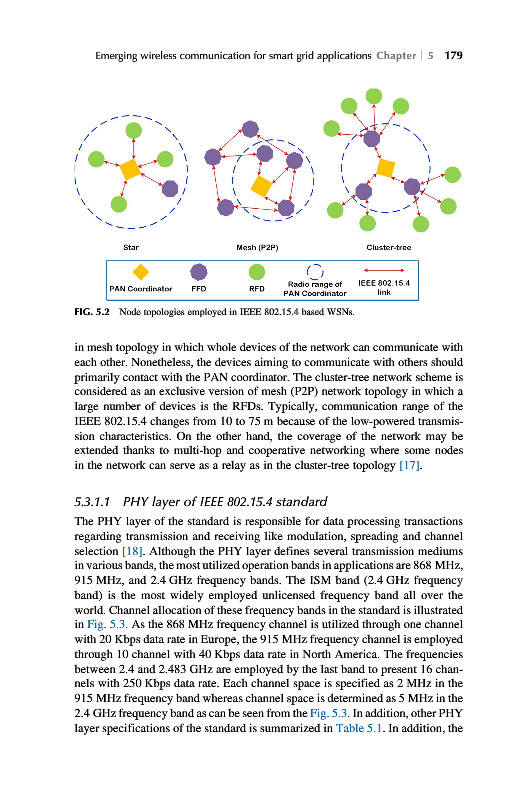 Emerging wireless communication for smart grid applications Chapter | 5 179

Star

Mesh (P2P)

Cluster-tree

PAN Coordinator

FFD

RFD

Radio range of PAN Coordinator

IEEE 802.15.4 link

FIG. 5.2 Node topologies employed in IEEE 802.15.4 based WSNs.

in mesh topology in which whole devices of the network can communicate with each other. Nonetheless, the devices aiming to communicate with others should primarily contact with the PAN coordinator. The cluster-tree network scheme is considered as an exclusive version of mesh (P2P) network topology in which a large number of devices is the RFDs. Typically, communication range of the IEEE 802.15.4 changes from 10 to 75 m because of the low-powered transmission characteristics. On the other hand, the coverage of the network may be extended thanks to multi-hop and cooperative networking where some nodes in the network can serve as a relay as in the cluster-tree topology [17].

5.3.1.1 PHY layer of IEEE 802.15.4 standard

The PHY layer of the standard is responsible for data processing transactions regarding transmission and receiving like modulation, spreading and channel selection [18]. Although the PHY layer defines several transmission mediums in various bands, the most utilized operation bands in applications are 868 MHz, 915 MHz, and 2.4 GHz frequency bands. The ISM band (2.4 GHz frequency band) is the most widely employed unlicensed frequency band all over the world. Channel allocation of these frequency bands in the standard is illustrated in Fig. 5.3. As the 868 MHz frequency channel is utilized through one channel with 20 Kbps data rate in Europe, the 915 MHz frequency channel is employed through 10 channel with 40 Kbps data rate in North America. The frequencies between 2.4 and 2.483 GHz are employed by the last band to present 16 channels with 250 Kbps data rate. Each channel space is specified as 2 MHz in the 915 MHz frequency band whereas channel space is determined as 5 MHz in the 2.4 GHz frequency band as can be seen from the Fig. 5.3. In addition, other PHY layer specifications of the standard is summarized in Table 5.1. In addition, the